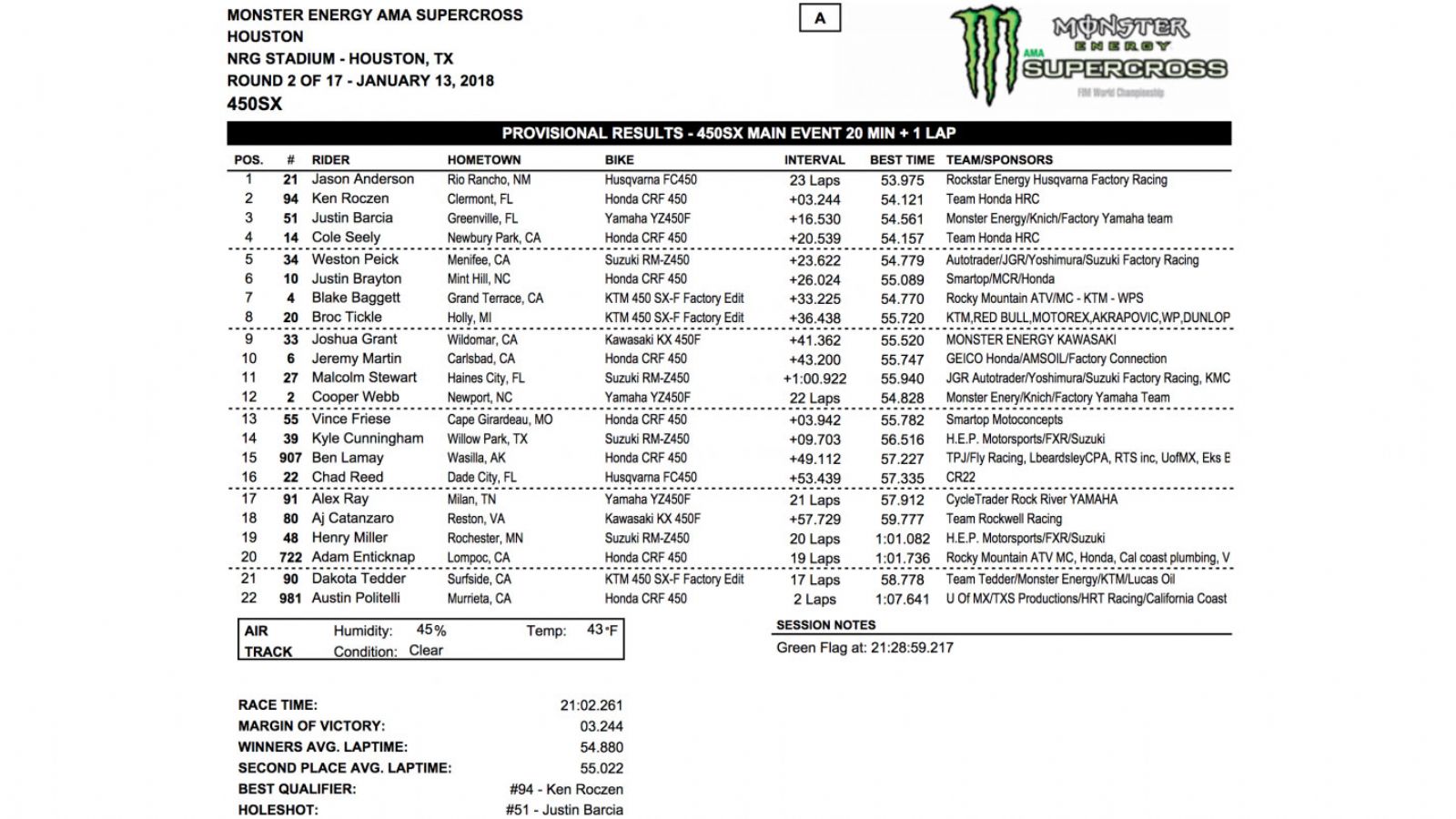 MONSTER ENERGY AMA SUPERCROSS
HOUSTON
NRG STADIUM - HOUSTON, TX
ROUND 2 OF 17 - JANUARY 13, 2018
450SX

A

MONSTER ENERGY AMA SUPERCROSS
FIM World Championship

PROVISIONAL RESULTS - 450SX MAIN EVENT 20 MIN + 1 LAP

| POS. | # | RIDER | HOMETOWN | BIKE | INTERVAL | BEST TIME | TEAM/SPONSORS |
|---|---|---|---|---|---|---|---|
| 1 | 21 | Jason Anderson | Rio Rancho, NM | Husqvarna FC450 | 23 Laps | 53.975 | Rockstar Energy Husqvarna Factory Racing |
| 2 | 94 | Ken Roczen | Clermont, FL | Honda CRF 450 | +03.244 | 54.121 | Team Honda HRC |
| 3 | 51 | Justin Barcia | Greenville, FL | Yamaha YZ450F | +16.530 | 54.561 | Monster Energy/Knich/Factory Yamaha team |
| 4 | 14 | Cole Seely | Newbury Park, CA | Honda CRF 450 | +20.539 | 54.157 | Team Honda HRC |
| 5 | 34 | Weston Peick | Menifee, CA | Suzuki RM-Z450 | +23.622 | 54.779 | Autotrader/JGR/Yoshimura/Suzuki Factory Racing |
| 6 | 10 | Justin Brayton | Mint Hill, NC | Honda CRF 450 | +26.024 | 55.089 | Smartop/MCR/Honda |
| 7 | 4 | Blake Baggett | Grand Terrace, CA | KTM 450 SX-F Factory Edit | +33.225 | 54.770 | Rocky Mountain ATV/MC - KTM - WPS |
| 8 | 20 | Broc Tickle | Holly, MI | KTM 450 SX-F Factory Edit | +36.438 | 55.720 | KTM,RED BULL,MOTOREX,AKRAPOVIC,WP,DUNLOP |
| 9 | 33 | Joshua Grant | Wildomar, CA | Kawasaki KX 450F | +41.362 | 55.520 | MONSTER ENERGY KAWASAKI |
| 10 | 6 | Jeremy Martin | Carlsbad, CA | Honda CRF 450 | +43.200 | 55.747 | GEICO Honda/AMSOIL/Factory Connection |
| 11 | 27 | Malcolm Stewart | Haines City, FL | Suzuki RM-Z450 | +1:00.922 | 55.940 | JGR Autotrader/Yoshimura/Suzuki Factory Racing, KMC |
| 12 | 2 | Cooper Webb | Newport, NC | Yamaha YZ450F | 22 Laps | 54.828 | Monster Enery/Knich/Factory Yamaha Team |
| 13 | 55 | Vince Friese | Cape Girardeau, MO | Honda CRF 450 | +03.942 | 55.782 | Smartop Motoconcepts |
| 14 | 39 | Kyle Cunningham | Willow Park, TX | Suzuki RM-Z450 | +09.703 | 56.516 | H.E.P. Motorsports/FXR/Suzuki |
| 15 | 907 | Ben Lamay | Wasilla, AK | Honda CRF 450 | +49.112 | 57.227 | TPJ/Fly Racing, LbeardsleyCPA, RTS inc, UofMX, Eks E |
| 16 | 22 | Chad Reed | Dade City, FL | Husqvarna FC450 | +53.439 | 57.335 | CR22 |
| 17 | 91 | Alex Ray | Milan, TN | Yamaha YZ450F | 21 Laps | 57.912 | CycleTrader Rock River YAMAHA |
| 18 | 80 | Aj Catanzaro | Reston, VA | Kawasaki KX 450F | +57.729 | 59.777 | Team Rockwell Racing |
| 19 | 48 | Henry Miller | Rochester, MN | Suzuki RM-Z450 | 20 Laps | 1:01.082 | H.E.P. Motorsports/FXR/Suzuki |
| 20 | 722 | Adam Enticknap | Lompoc, CA | Honda CRF 450 | 19 Laps | 1:01.736 | Rocky Mountain ATV MC, Honda, Cal coast plumbing, V |
| 21 | 90 | Dakota Tedder | Surfside, CA | KTM 450 SX-F Factory Edit | 17 Laps | 58.778 | Team Tedder/Monster Energy/KTM/Lucas Oil |
| 22 | 981 | Austin Politelli | Murrieta, CA | Honda CRF 450 | 2 Laps | 1:07.641 | U Of MX/TXS Productions/HRT Racing/California Coast |

AIR Humidity: 45% Temp: 43°F
TRACK Condition: Clear

SESSION NOTES
Green Flag at: 21:28:59.217

RACE TIME: 21:02.261
MARGIN OF VICTORY: 03.244
WINNERS AVG. LAPTIME: 54.880
SECOND PLACE AVG. LAPTIME: 55.022
BEST QUALIFIER: #94 - Ken Roczen
HOLESHOT: #51 - Justin Barcia